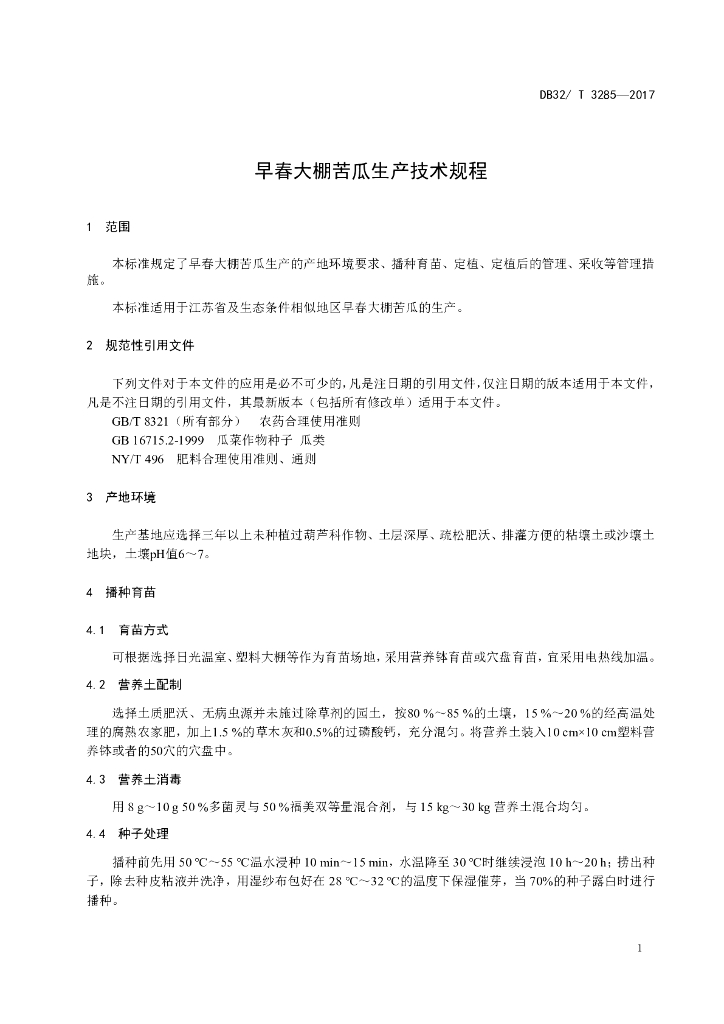 DB32/ T 3285—2017

早春大棚苦瓜生产技术规程

1 范围

本标准规定了早春大棚苦瓜生产的产地环境要求、播种育苗、定植、定植后的管理、采收等管理措施。

本标准适用于江苏省及生态条件相似地区早春大棚苦瓜的生产。

2 规范性引用文件

下列文件对于本文件的应用是必不可少的，凡是注日期的引用文件，仅注日期的版本适用于本文件，凡是不注日期的引用文件，其最新版本（包括所有修改单）适用于本文件。

GB/T 8321（所有部分） 农药合理使用准则

GB 16715.2-1999 瓜菜作物种子 瓜类

NY/T 496 肥料合理使用准则、通则

3 产地环境

生产基地应选择三年以上未种植过葫芦科作物、土层深厚、疏松肥沃、排灌方便的粘壤土或沙壤土地块，土壤pH值6～7。

4 播种育苗

4.1 育苗方式

可根据选择日光温室、塑料大棚等作为育苗场地，采用营养钵育苗或穴盘育苗，宜采用电热线加温。

4.2 营养土配制

选择土质肥沃、无病虫源并未施过除草剂的园土，按80 %～85 %的土壤，15 %～20 %的经高温处理的腐熟农家肥，加上1.5 %的草木灰和0.5%的过磷酸钙，充分混匀。将营养土装入10 cm×10 cm塑料营养钵或者的50穴的穴盘中。

4.3 营养土消毒

用 8 g～10 g 50 %多菌灵与 50 %福美双等量混合剂，与 15 kg～30 kg 营养土混合均匀。

4.4 种子处理

播种前先用 50 ℃～55 ℃温水浸种 10 min～15 min，水温降至 30 ℃时继续浸泡 10 h～20 h；捞出种子，除去种皮粘液并洗净，用湿纱布包好在 28 ℃～32 ℃的温度下保湿催芽，当 70%的种子露白时进行播种。

1